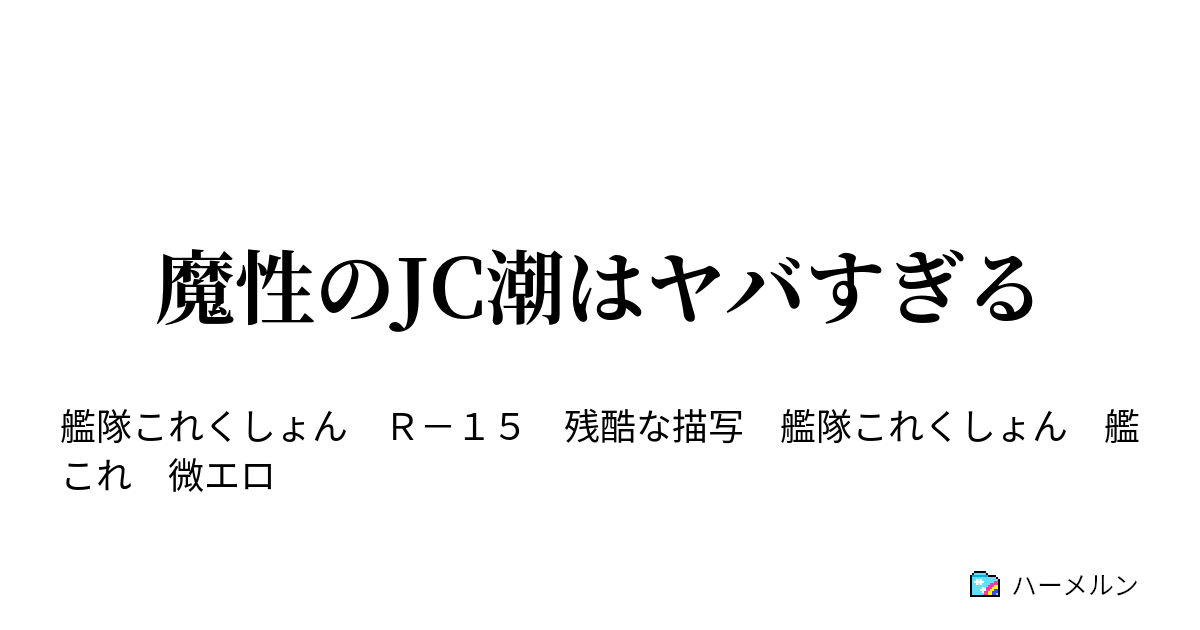 魔性のJC潮はヤバすぎる

艦隊これくしょん　Ｒ－１５　残酷な描写　艦隊これくしょん　艦これ　微エロ

ハーメルン